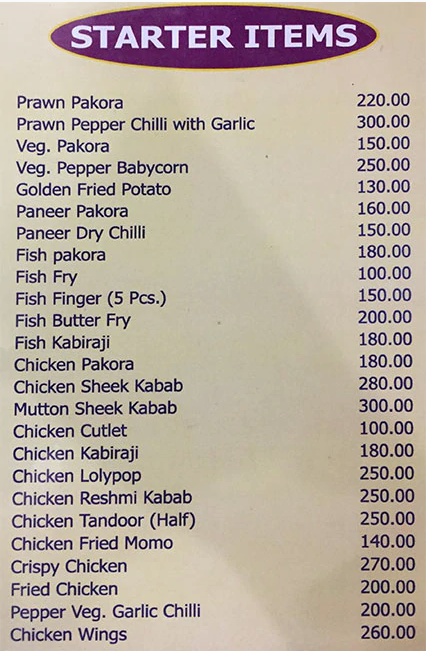 STARTER ITEMS

Prawn Pakora 220.00
Prawn Pepper Chilli with Garlic 300.00
Veg. Pakora 150.00
Veg. Pepper Babycorn 250.00
Golden Fried Potato 130.00
Paneer Pakora 160.00
Paneer Dry Chilli 150.00
Fish pakora 180.00
Fish Fry 100.00
Fish Finger (5 Pcs.) 150.00
Fish Butter Fry 200.00
Fish Kabiraji 180.00
Chicken Pakora 180.00
Chicken Sheek Kabab 280.00
Mutton Sheek Kabab 300.00
Chicken Cutlet 100.00
Chicken Kabiraji 180.00
Chicken Lolypop 250.00
Chicken Reshmi Kabab 250.00
Chicken Tandoor (Half) 250.00
Chicken Fried Momo 140.00
Crispy Chicken 270.00
Fried Chicken 200.00
Pepper Veg. Garlic Chilli 200.00
Chicken Wings 260.00